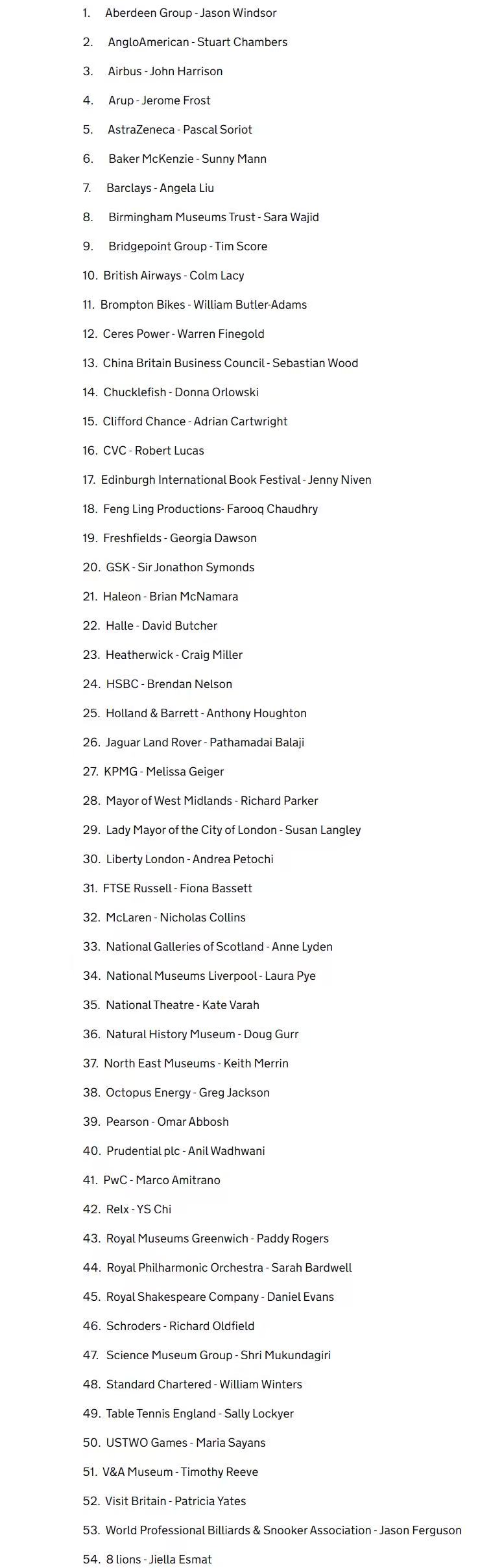 1. Aberdeen Group - Jason Windsor
2. AngloAmerican - Stuart Chambers
3. Airbus - John Harrison
4. Arup - Jerome Frost
5. AstraZeneca - Pascal Soriot
6. Baker McKenzie - Sunny Mann
7. Barclays - Angela Liu
8. Birmingham Museums Trust - Sara Wajid
9. Bridgepoint Group - Tim Score
10. British Airways - Colm Lacy
11. Brompton Bikes - William Butler-Adams
12. Ceres Power - Warren Finegold
13. China Britain Business Council - Sebastian Wood
14. Chucklefish - Donna Orlowski
15. Clifford Chance - Adrian Cartwright
16. CVC - Robert Lucas
17. Edinburgh International Book Festival - Jenny Niven
18. Feng Ling Productions- Farooq Chaudhry
19. Freshfields - Georgia Dawson
20. GSK - Sir Jonathon Symonds
21. Haleon - Brian McNamara
22. Halle - David Butcher
23. Heatherwick - Craig Miller
24. HSBC - Brendan Nelson
25. Holland & Barrett - Anthony Houghton
26. Jaguar Land Rover - Pathamadai Balaji
27. KPMG - Melissa Geiger
28. Mayor of West Midlands - Richard Parker
29. Lady Mayor of the City of London - Susan Langley
30. Liberty London - Andrea Petochi
31. FTSE Russell - Fiona Bassett
32. McLaren - Nicholas Collins
33. National Galleries of Scotland - Anne Lyden
34. National Museums Liverpool - Laura Pye
35. National Theatre - Kate Varah
36. Natural History Museum - Doug Gurr
37. North East Museums - Keith Merrin
38. Octopus Energy - Greg Jackson
39. Pearson - Omar Abbosh
40. Prudential plc - Anil Wadhwani
41. PwC - Marco Amitrano
42. Relx - YS Chi
43. Royal Museums Greenwich - Paddy Rogers
44. Royal Philharmonic Orchestra - Sarah Bardwell
45. Royal Shakespeare Company - Daniel Evans
46. Schroders - Richard Oldfield
47. Science Museum Group - Shri Mukundagiri
48. Standard Chartered - William Winters
49. Table Tennis England - Sally Lockyer
50. USTWO Games - Maria Sayans
51. V&A Museum - Timothy Reeve
52. Visit Britain - Patricia Yates
53. World Professional Billiards & Snooker Association - Jason Ferguson
54. 8 lions - Jiella Esmat